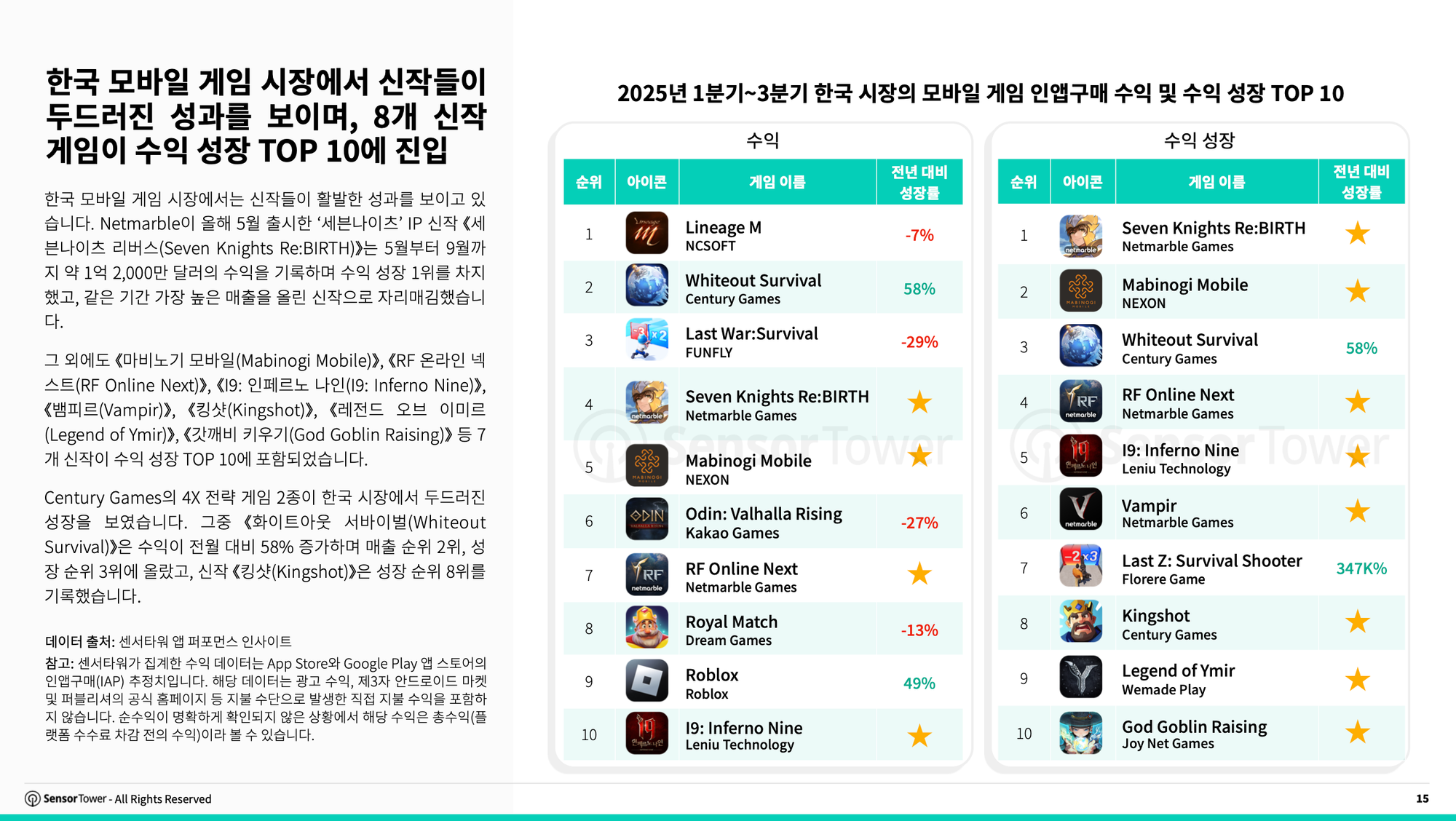 한국 모바일 게임 시장에서 신작들이 두드러진 성과를 보이며, 8개 신작 게임이 수익 성장 TOP 10에 진입

한국 모바일 게임 시장에서는 신작들이 활발한 성과를 보이고 있습니다. Netmarble이 올해 5월 출시한 '세븐나이츠' IP 신작 《세븐나이츠 리버스(Seven Knights Re:BIRTH)》는 5월부터 9월까지 약 1억 2,000만 달러의 수익을 기록하며 수익 성장 1위를 차지했고, 같은 기간 가장 높은 매출을 올린 신작으로 자리매김했습니다.

그 외에도 《마비노기 모바일(Mabinogi Mobile)》, 《RF 온라인 넥스트(RF Online Next)》, 《I9: 인페르노 나인(I9: Inferno Nine)》, 《뱀피르(Vampir)》, 《킹샷(Kingshot)》, 《레전드 오브 이미르(Legend of Ymir)》, 《갓깨비 키우기(God Goblin Raising)》 등 7개 신작이 수익 성장 TOP 10에 포함되었습니다.

Century Games의 4X 전략 게임 2종이 한국 시장에서 두드러진 성장을 보였습니다. 그중 《화이트아웃 서바이벌(Whiteout Survival)》은 수익이 전월 대비 58% 증가하며 매출 순위 2위, 성장 순위 3위에 올랐고, 신작 《킹샷(Kingshot)》은 성장 순위 8위를 기록했습니다.

데이터 출처: 센서타워 앱 퍼포먼스 인사이트

참고: 센서타워가 집계한 수익 데이터는 App Store와 Google Play 앱 스토어의 인앱구매(IAP) 추정치입니다. 해당 데이터는 광고 수익, 제3자 안드로이드 마켓 및 퍼블리셔의 공식 홈페이지 등 지불 수단으로 발생한 직접 지불 수익을 포함하지 않습니다. 순수익이 명확하게 확인되지 않은 상황에서 해당 수익은 총수익(플랫폼 수수료 차감 전의 수익)이라 볼 수 있습니다.

2025년 1분기~3분기 한국 시장의 모바일 게임 인앱구매 수익 및 수익 성장 TOP 10

수익

| 순위 | 아이콘 | 게임 이름 | 전년 대비 성장률 |
|---|---|---|---|
| 1 | | Lineage M NCSOFT | -7% |
| 2 | | Whiteout Survival Century Games | 58% |
| 3 | | Last War:Survival FUNFLY | -29% |
| 4 | | Seven Knights Re:BIRTH Netmarble Games | ★ |
| 5 | | Mabinogi Mobile NEXON | ★ |
| 6 | | Odin: Valhalla Rising Kakao Games | -27% |
| 7 | | RF Online Next Netmarble Games | ★ |
| 8 | | Royal Match Dream Games | -13% |
| 9 | | Roblox Roblox | 49% |
| 10 | | I9: Inferno Nine Leniu Technology | ★ |

수익 성장

| 순위 | 아이콘 | 게임 이름 | 전년 대비 성장률 |
|---|---|---|---|
| 1 | | Seven Knights Re:BIRTH Netmarble Games | ★ |
| 2 | | Mabinogi Mobile NEXON | ★ |
| 3 | | Whiteout Survival Century Games | 58% |
| 4 | | RF Online Next Netmarble Games | ★ |
| 5 | | I9: Inferno Nine Leniu Technology | ★ |
| 6 | | Vampir Netmarble Games | ★ |
| 7 | | Last Z: Survival Shooter Florere Game | 347K% |
| 8 | | Kingshot Century Games | ★ |
| 9 | | Legend of Ymir Wemade Play | ★ |
| 10 | | God Goblin Raising Joy Net Games | ★ |

SensorTower - All Rights Reserved

15

SensorTower